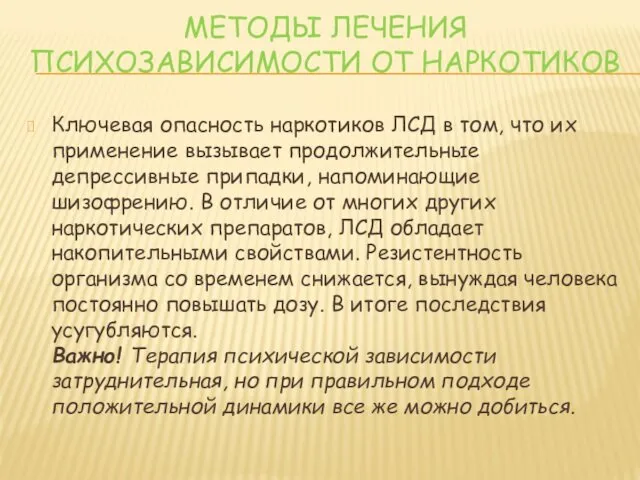 МЕТОДЫ ЛЕЧЕНИЯ ПСИХОЗАВИСИМОСТИ ОТ НАРКОТИКОВ

Ключевая опасность наркотиков ЛСД в том, что их применение вызывает продолжительные депрессивные припадки, напоминающие шизофрению. В отличие от многих других наркотических препаратов, ЛСД обладает накопительными свойствами. Резистентность организма со временем снижается, вынуждая человека постоянно повышать дозу. В итоге последствия усугубляются.
Важно! Терапия психической зависимости затруднительная, но при правильном подходе положительной динамики все же можно добиться.